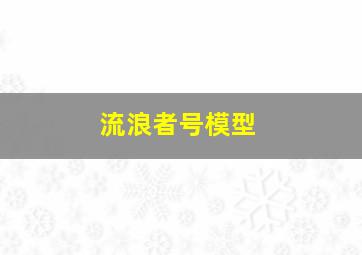 流浪者号模型